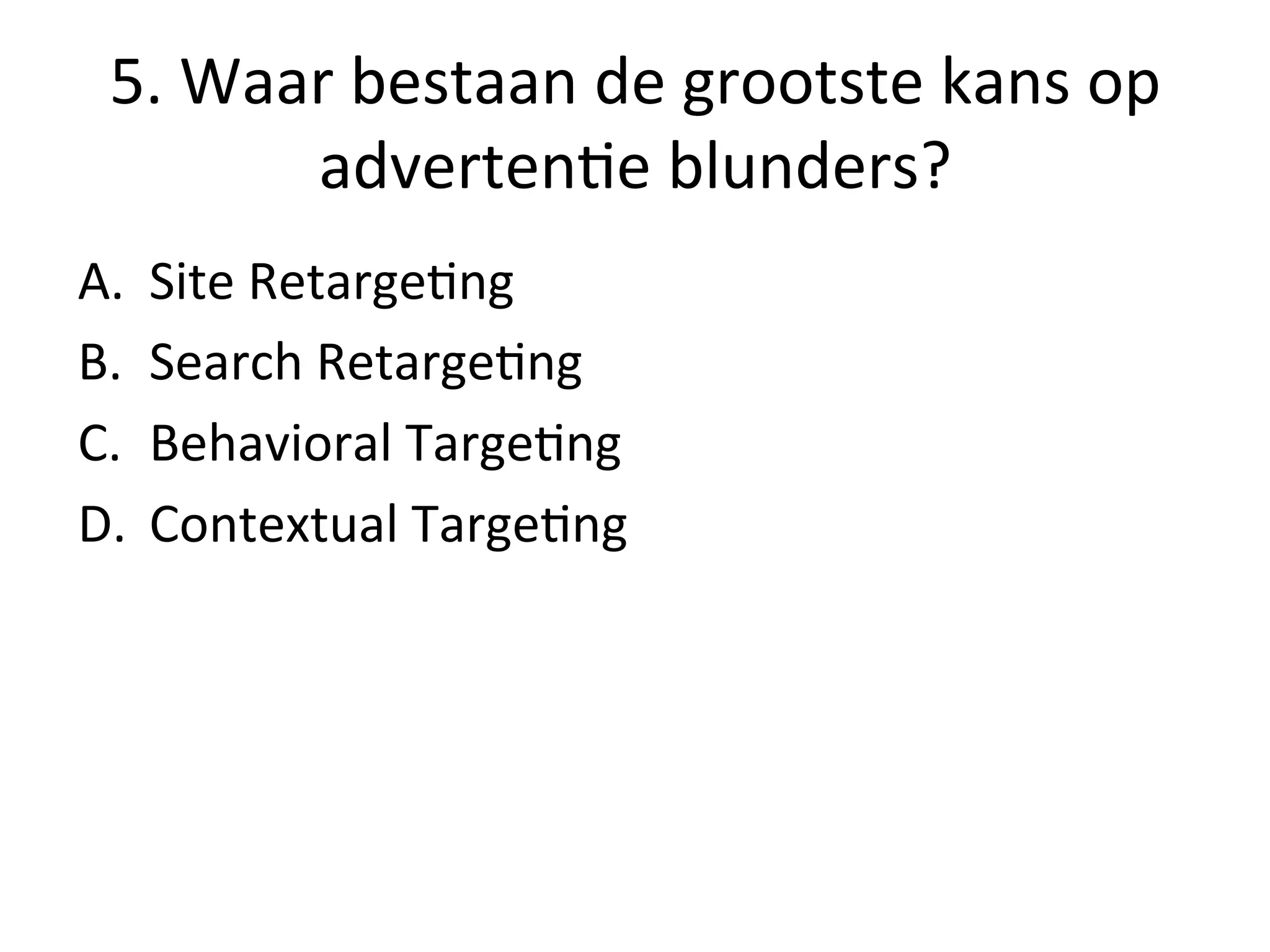 5. Waar bestaan de grootste kans op advertentie blunders?

A. Site Retargeting
B. Search Retargeting
C. Behavioral Targeting
D. Contextual Targeting